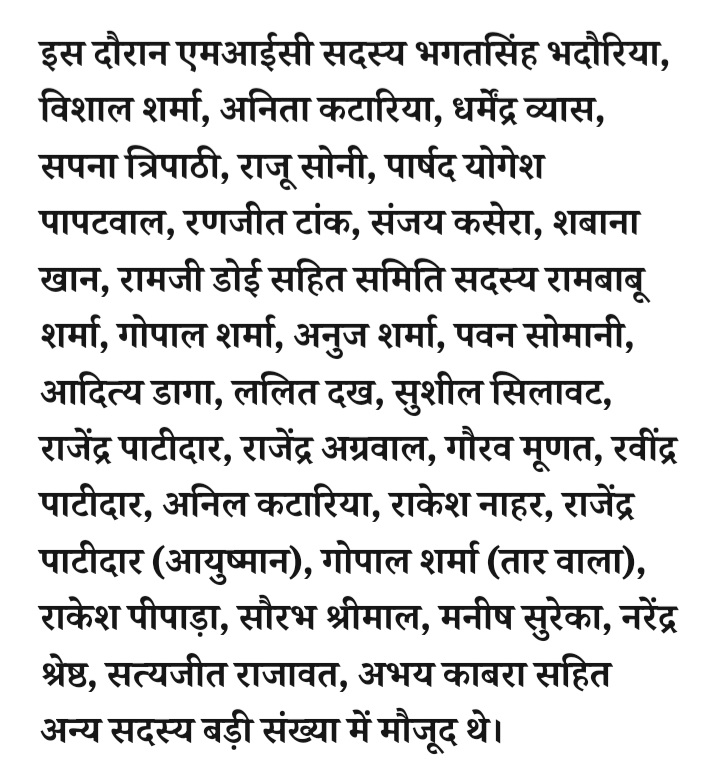 इस दौरान एमआईसी सदस्य भगतसिंह भदौरिया, विशाल शर्मा, अनिता कटारिया, धर्मेंद्र व्यास, सपना त्रिपाठी, राजू सोनी, पार्षद योगेश पापटवाल, रणजीत टांक, संजय कसेरा, शबाना खान, रामजी डोई सहित समिति सदस्य रामबाबू शर्मा, गोपाल शर्मा, अनुज शर्मा, पवन सोमानी, आदित्य डागा, ललित दख, सुशील सिलावट, राजेंद्र पाटीदार, राजेंद्र अग्रवाल, गौरव मूणत, रवींद्र पाटीदार, अनिल कटारिया, राकेश नाहर, राजेंद्र पाटीदार (आयुष्मान), गोपाल शर्मा (तार वाला), राकेश पीपाड़ा, सौरभ श्रीमाल, मनीष सुरेका, नरेंद्र श्रेष्ठ, सत्यजीत राजावत, अभय काबरा सहित अन्य सदस्य बड़ी संख्या में मौजूद थे।